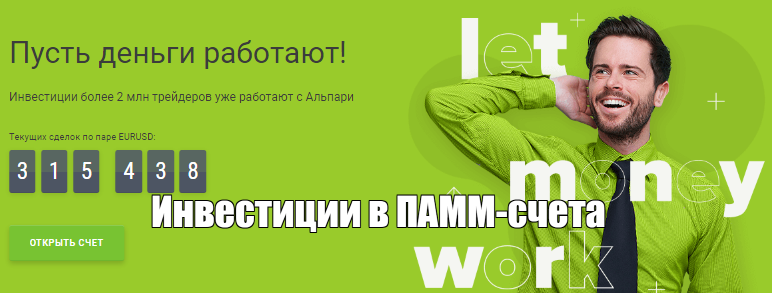 Пусть деньги работают!

Инвестиции более 2 млн трейдеров уже работают с Альпари

Текущих сделок по паре EURUSD:

3 1 5 4 3 8

ОТКРЫТЬ СЧЕТ

let money work

Инвестиции в ПАММ-счета